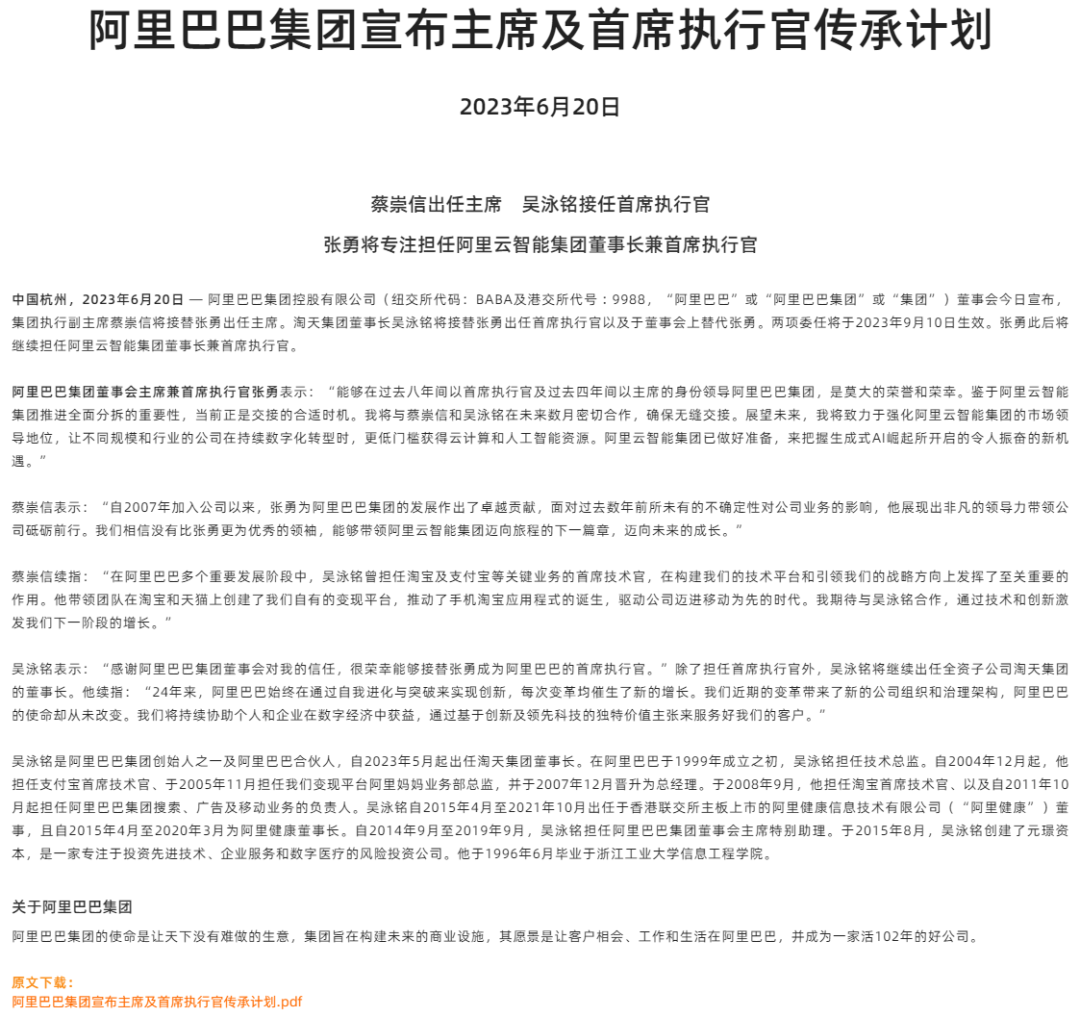 阿里巴巴集团宣布主席及首席执行官传承计划

2023年6月20日

蔡崇信出任主席　吴泳铭接任首席执行官

张勇将专注担任阿里云智能集团董事长兼首席执行官

中国杭州，2023年6月20日 — 阿里巴巴集团控股有限公司（纽交所代码：BABA及港交所代号：9988，“阿里巴巴”或“阿里巴巴集团”或“集团”）董事会今日宣布，集团执行副主席蔡崇信将接替张勇出任主席。淘天集团董事长吴泳铭将接替张勇出任首席执行官以及于董事会上替代张勇。两项委任将于2023年9月10日生效。张勇此后将继续担任阿里云智能集团董事长兼首席执行官。

阿里巴巴集团董事会主席兼首席执行官张勇表示：“能够在过去八年间以首席执行官及过去四年间以主席的身份领导阿里巴巴集团，是莫大的荣誉和荣幸。鉴于阿里云智能集团推进全面分拆的重要性，当前正是交接的合适时机。我将与蔡崇信和吴泳铭在未来数月密切合作，确保无缝交接。展望未来，我将致力于强化阿里云智能集团的市场领导地位，让不同规模和行业的公司在持续数字化转型时，更低门槛获得云计算和人工智能资源。阿里云智能集团已做好准备，来把握生成式AI崛起所开启的令人振奋的新机遇。”

蔡崇信表示：“自2007年加入公司以来，张勇为阿里巴巴集团的发展作出了卓越贡献，面对过去数年前所未有的不确定性对公司业务的影响，他展现出非凡的领导力带领公司砥砺前行。我们相信没有比张勇更为优秀的领袖，能够带领阿里云智能集团迈向旅程的下一篇章，迈向未来的成长。”

蔡崇信续指：“在阿里巴巴多个重要发展阶段中，吴泳铭曾担任淘宝及支付宝等关键业务的首席技术官，在构建我们的技术平台和引领我们的战略方向上发挥了至关重要的作用。他带领团队在淘宝和天猫上创建了我们自有的变现平台，推动了手机淘宝应用程式的诞生，驱动公司迈进移动为先的时代。我期待与吴泳铭合作，通过技术和创新激发我们下一阶段的增长。”

吴泳铭表示：“感谢阿里巴巴集团董事会对我的信任，很荣幸能够接替张勇成为阿里巴巴的首席执行官。”除了担任首席执行官外，吴泳铭将继续出任全资子公司淘天集团的董事长。他续指：“24年来，阿里巴巴始终在通过自我进化与突破来实现创新，每次变革均催生了新的增长。我们近期的变革带来了新的公司组织和治理架构，阿里巴巴的使命却从未改变。我们将持续协助个人和企业在数字经济中获益，通过基于创新及领先科技的独特价值主张来服务好我们的客户。”

吴泳铭是阿里巴巴集团创始人之一及阿里巴巴合伙人，自2023年5月起出任淘天集团董事长。在阿里巴巴于1999年成立之初，吴泳铭担任技术总监。自2004年12月起，他担任支付宝首席技术官、于2005年11月担任我们变现平台阿里妈妈业务部总监，并于2007年12月晋升为总经理。于2008年9月，他担任淘宝首席技术官、以及自2011年10月起担任阿里巴巴集团搜索、广告及移动业务的负责人。吴泳铭自2015年4月至2021年10月出任于香港联交所主板上市的阿里健康信息技术有限公司（“阿里健康”）董事，且自2015年4月至2020年3月为阿里健康董事长。自2014年9月至2019年9月，吴泳铭担任阿里巴巴集团董事会主席特别助理。于2015年8月，吴泳铭创建了元璟资本，是一家专注于投资先进技术、企业服务和数字医疗的风险投资公司。他于1996年6月毕业于浙江工业大学信息工程学院。

关于阿里巴巴集团

阿里巴巴集团的使命是让天下没有难做的生意，集团旨在构建未来的商业设施，其愿景是让客户相会、工作和生活在阿里巴巴，并成为一家活102年的好公司。

原文下载：
阿里巴巴集团宣布主席及首席执行官传承计划.pdf